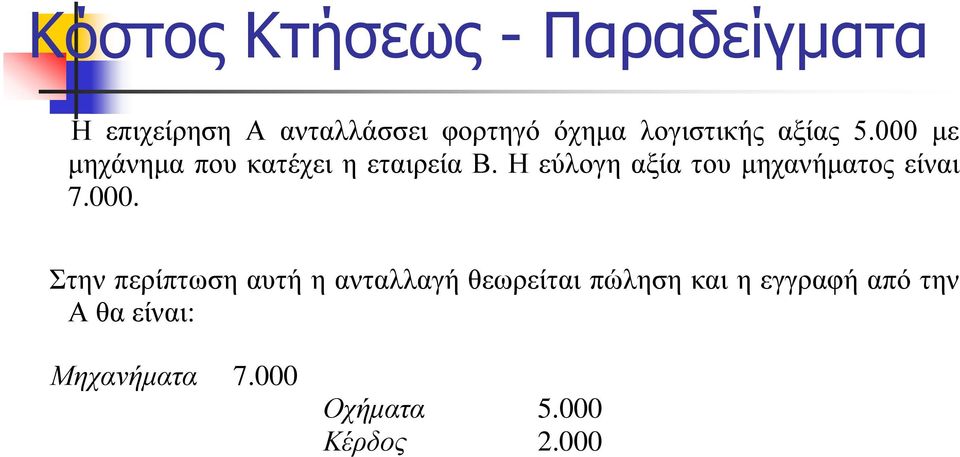 Κόστος Κτήσεως - Παραδείγματα

Η επιχείρηση Α ανταλλάσσει φορτηγό όχημα λογιστικής αξίας 5.000 με μηχάνημα που κατέχει η εταιρεία Β. Η εύλογη αξία του μηχανήματος είναι 7.000.

Στην περίπτωση αυτή η ανταλλαγή θεωρείται πώληση και η εγγραφή από την Α θα είναι:

Μηχανήματα 7.000

Οχήματα 5.000

Κέρδος 2.000